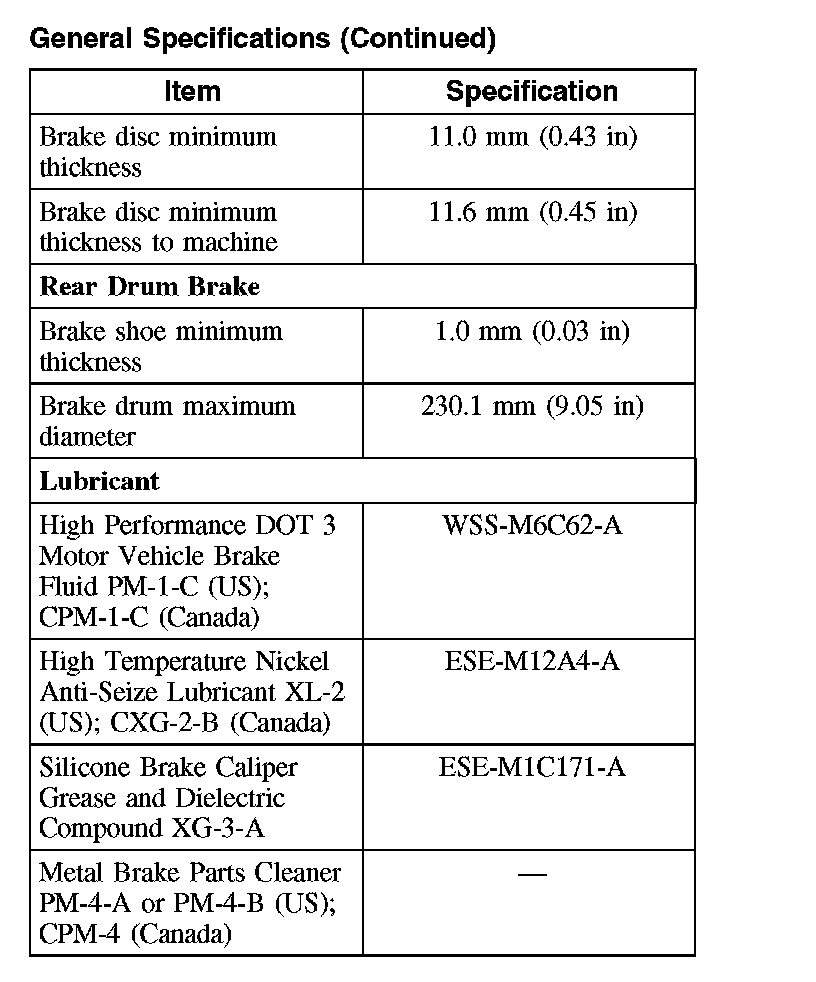 General Specifications (Continued)

| Item | Specification |
|---|---|
| Brake disc minimum thickness | 11.0 mm (0.43 in) |
| Brake disc minimum thickness to machine | 11.6 mm (0.45 in) |
| **Rear Drum Brake** | |
| Brake shoe minimum thickness | 1.0 mm (0.03 in) |
| Brake drum maximum diameter | 230.1 mm (9.05 in) |
| **Lubricant** | |
| High Performance DOT 3 Motor Vehicle Brake Fluid PM-1-C (US); CPM-1-C (Canada) | WSS-M6C62-A |
| High Temperature Nickel Anti-Seize Lubricant XL-2 (US); CXG-2-B (Canada) | ESE-M12A4-A |
| Silicone Brake Caliper Grease and Dielectric Compound XG-3-A | ESE-M1C171-A |
| Metal Brake Parts Cleaner PM-4-A or PM-4-B (US); CPM-4 (Canada) | — |